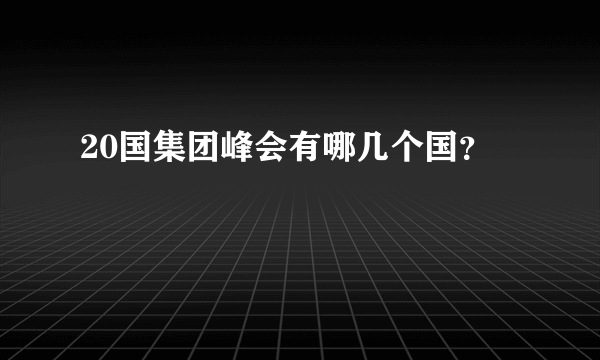 20国集团峰会有哪几个国?